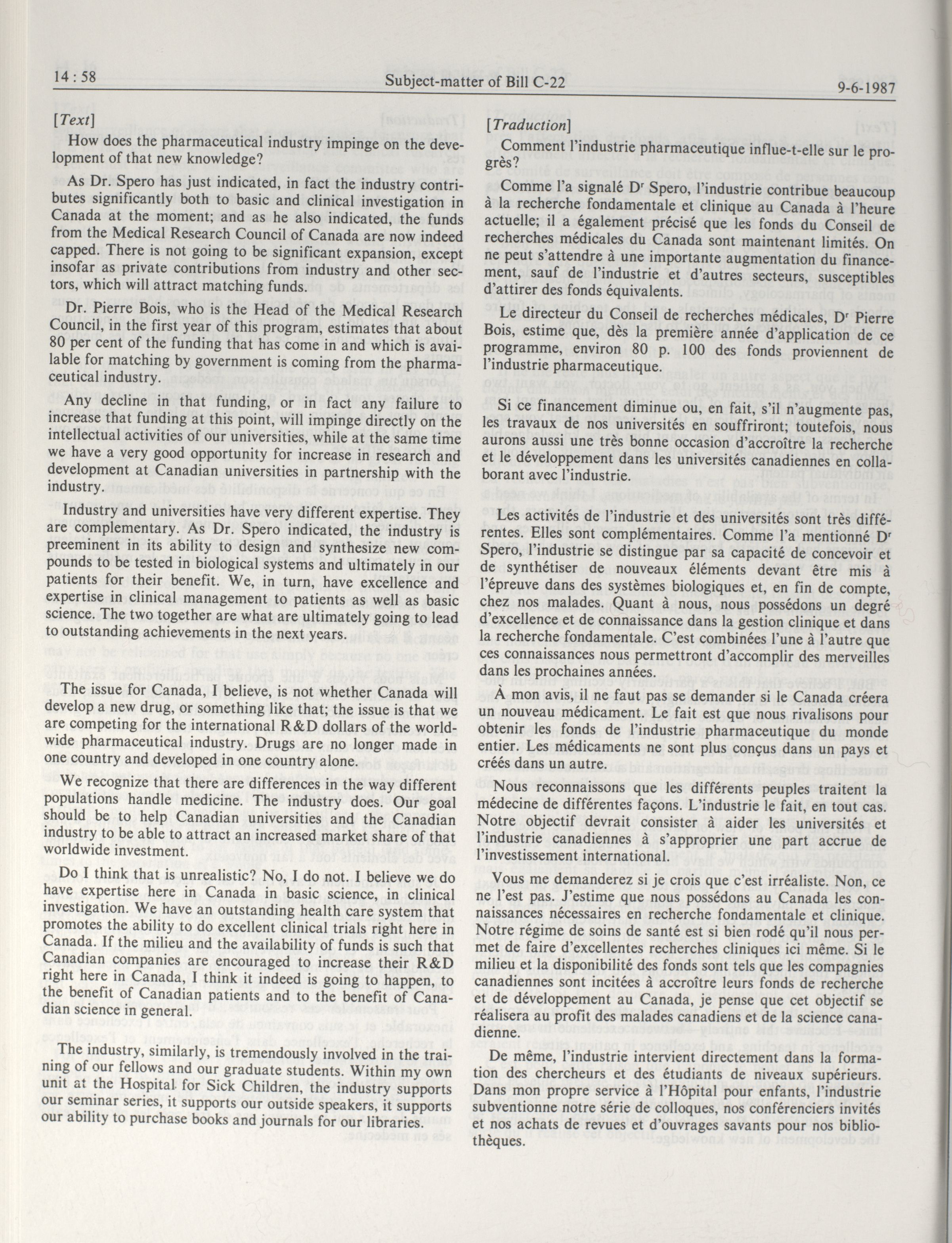 14 : 58 Subject-matter of Bill C-22 9-6-1987

[Text]

How does the pharmaceutical industry impinge on the development of that new knowledge?

As Dr. Spero has just indicated, in fact the industry contributes significantly both to basic and clinical investigation in Canada at the moment; and as he also indicated, the funds from the Medical Research Council of Canada are now indeed capped. There is not going to be significant expansion, except insofar as private contributions from industry and other sectors, which will attract matching funds.

Dr. Pierre Bois, who is the Head of the Medical Research Council, in the first year of this program, estimates that about 80 per cent of the funding that has come in and which is available for matching by government is coming from the pharmaceutical industry.

Any decline in that funding, or in fact any failure to increase that funding at this point, will impinge directly on the intellectual activities of our universities, while at the same time we have a very good opportunity for increase in research and development at Canadian universities in partnership with the industry.

Industry and universities have very different expertise. They are complementary. As Dr. Spero indicated, the industry is preeminent in its ability to design and synthesize new compounds to be tested in biological systems and ultimately in our patients for their benefit. We, in turn, have excellence and expertise in clinical management to patients as well as basic science. The two together are what are ultimately going to lead to outstanding achievements in the next years.

The issue for Canada, I believe, is not whether Canada will develop a new drug, or something like that; the issue is that we are competing for the international R&D dollars of the worldwide pharmaceutical industry. Drugs are no longer made in one country and developed in one country alone.

We recognize that there are differences in the way different populations handle medicine. The industry does. Our goal should be to help Canadian universities and the Canadian industry to be able to attract an increased market share of that worldwide investment.

Do I think that is unrealistic? No, I do not. I believe we do have expertise here in Canada in basic science, in clinical investigation. We have an outstanding health care system that promotes the ability to do excellent clinical trials right here in Canada. If the milieu and the availability of funds is such that Canadian companies are encouraged to increase their R&D right here in Canada, I think it indeed is going to happen, to the benefit of Canadian patients and to the benefit of Canadian science in general.

The industry, similarly, is tremendously involved in the training of our fellows and our graduate students. Within my own unit at the Hospital for Sick Children, the industry supports our seminar series, it supports our outside speakers, it supports our ability to purchase books and journals for our libraries.

[Traduction]

Comment l'industrie pharmaceutique influe-t-elle sur le progrès?

Comme l'a signalé D$^r$ Spero, l'industrie contribue beaucoup à la recherche fondamentale et clinique au Canada à l'heure actuelle; il a également précisé que les fonds du Conseil de recherches médicales du Canada sont maintenant limités. On ne peut s'attendre à une importante augmentation du financement, sauf de l'industrie et d'autres secteurs, susceptibles d'attirer des fonds équivalents.

Le directeur du Conseil de recherches médicales, D$^r$ Pierre Bois, estime que, dès la première année d'application de ce programme, environ 80 p. 100 des fonds proviennent de l'industrie pharmaceutique.

Si ce financement diminue ou, en fait, s'il n'augmente pas, les travaux de nos universités en souffriront; toutefois, nous aurons aussi une très bonne occasion d'accroître la recherche et le développement dans les universités canadiennes en collaborant avec l'industrie.

Les activités de l'industrie et des universités sont très différentes. Elles sont complémentaires. Comme l'a mentionné D$^r$ Spero, l'industrie se distingue par sa capacité de concevoir et de synthétiser de nouveaux éléments devant être mis à l'épreuve dans des systèmes biologiques et, en fin de compte, chez nos malades. Quant à nous, nous possédons un degré d'excellence et de connaissance dans la gestion clinique et dans la recherche fondamentale. C'est combinées l'une à l'autre que ces connaissances nous permettront d'accomplir des merveilles dans les prochaines années.

À mon avis, il ne faut pas se demander si le Canada créera un nouveau médicament. Le fait est que nous rivalisons pour obtenir les fonds de l'industrie pharmaceutique du monde entier. Les médicaments ne sont plus conçus dans un pays et créés dans un autre.

Nous reconnaissons que les différents peuples traitent la médecine de différentes façons. L'industrie le fait, en tout cas. Notre objectif devrait consister à aider les universités et l'industrie canadiennes à s'approprier une part accrue de l'investissement international.

Vous me demanderez si je crois que c'est irréaliste. Non, ce ne l'est pas. J'estime que nous possédons au Canada les connaissances nécessaires en recherche fondamentale et clinique. Notre régime de soins de santé est si bien rodé qu'il nous permet de faire d'excellentes recherches cliniques ici même. Si le milieu et la disponibilité des fonds sont tels que les compagnies canadiennes sont incitées à accroître leurs fonds de recherche et de développement au Canada, je pense que cet objectif se réalisera au profit des malades canadiens et de la science canadienne.

De même, l'industrie intervient directement dans la formation des chercheurs et des étudiants de niveaux supérieurs. Dans mon propre service à l'Hôpital pour enfants, l'industrie subventionne notre série de colloques, nos conférenciers invités et nos achats de revues et d'ouvrages savants pour nos bibliothèques.